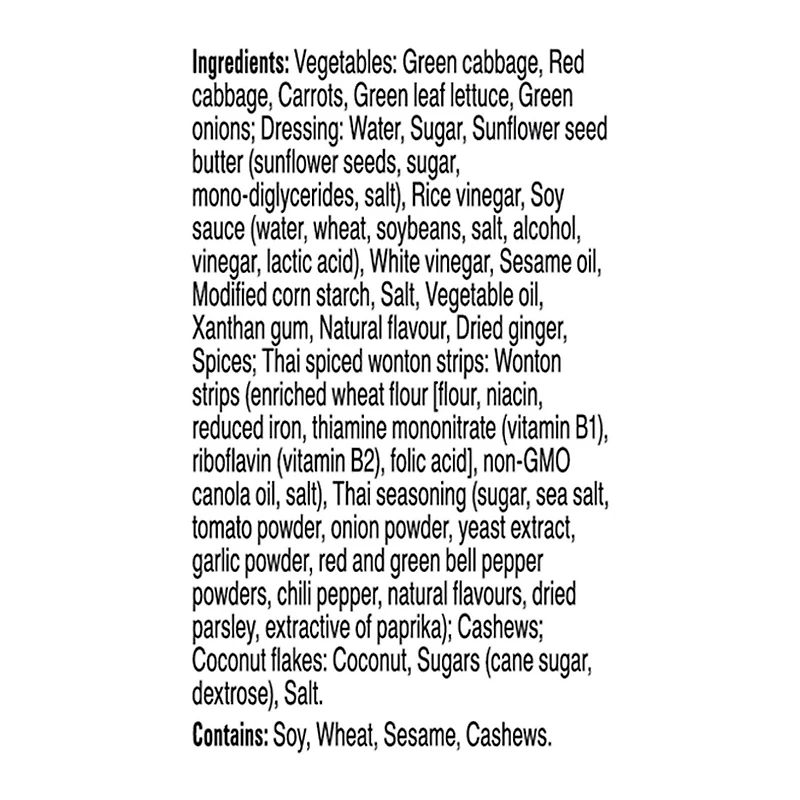 Ingredients: Vegetables: Green cabbage, Red cabbage, Carrots, Green leaf lettuce, Green onions; Dressing: Water, Sugar, Sunflower seed butter (sunflower seeds, sugar, mono-diglycerides, salt), Rice vinegar, Soy sauce (water, wheat, soybeans, salt, alcohol, vinegar, lactic acid), White vinegar, Sesame oil, Modified corn starch, Salt, Vegetable oil, Xanthan gum, Natural flavour, Dried ginger, Spices; Thai spiced wonton strips: Wonton strips (enriched wheat flour [flour, niacin, reduced iron, thiamine mononitrate (vitamin B1), riboflavin (vitamin B2), folic acid], non-GMO canola oil, salt), Thai seasoning (sugar, sea salt, tomato powder, onion powder, yeast extract, garlic powder, red and green bell pepper powders, chili pepper, natural flavours, dried parsley, extractive of paprika); Cashews; Coconut flakes: Coconut, Sugars (cane sugar, dextrose), Salt.

Contains: Soy, Wheat, Sesame, Cashews.